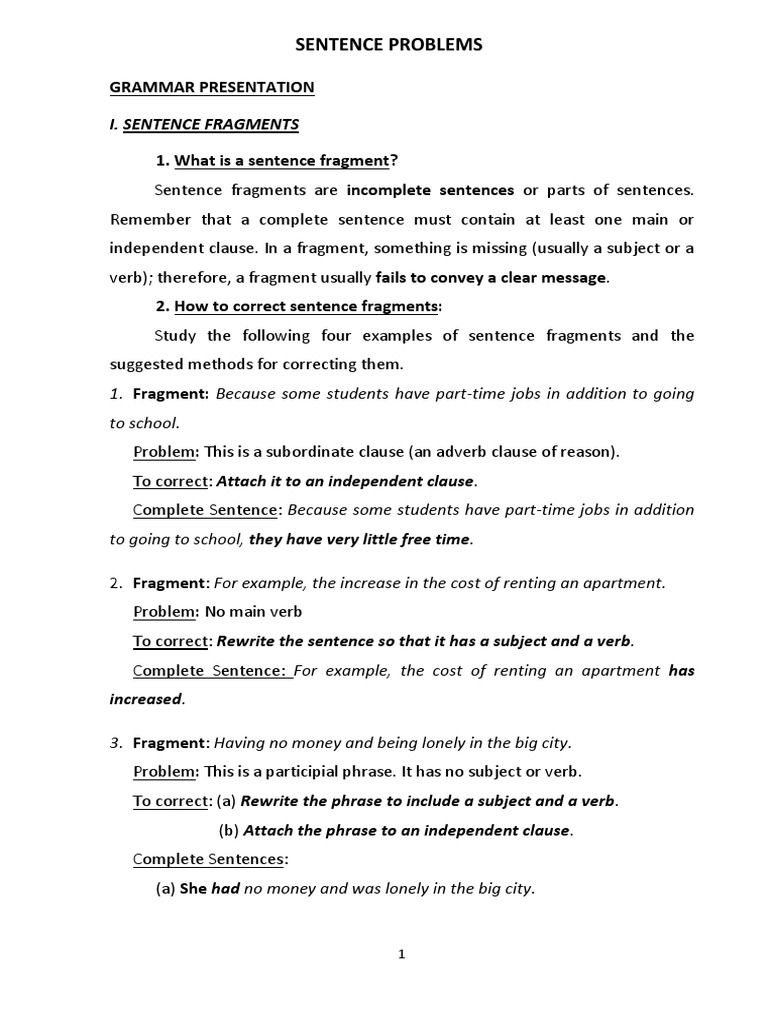 SENTENCE PROBLEMS

GRAMMAR PRESENTATION

I. SENTENCE FRAGMENTS

1. What is a sentence fragment?

Sentence fragments are incomplete sentences or parts of sentences. Remember that a complete sentence must contain at least one main or independent clause. In a fragment, something is missing (usually a subject or a verb); therefore, a fragment usually fails to convey a clear message.

2. How to correct sentence fragments:

Study the following four examples of sentence fragments and the suggested methods for correcting them.

1. Fragment: Because some students have part-time jobs in addition to going to school.

Problem: This is a subordinate clause (an adverb clause of reason).

To correct: Attach it to an independent clause.

Complete Sentence: Because some students have part-time jobs in addition to going to school, they have very little free time.

2. Fragment: For example, the increase in the cost of renting an apartment.

Problem: No main verb

To correct: Rewrite the sentence so that it has a subject and a verb.

Complete Sentence: For example, the cost of renting an apartment has increased.

3. Fragment: Having no money and being lonely in the big city.

Problem: This is a participial phrase. It has no subject or verb.

To correct: (a) Rewrite the phrase to include a subject and a verb.

(b) Attach the phrase to an independent clause.

Complete Sentences:

(a) She had no money and was lonely in the big city.

1